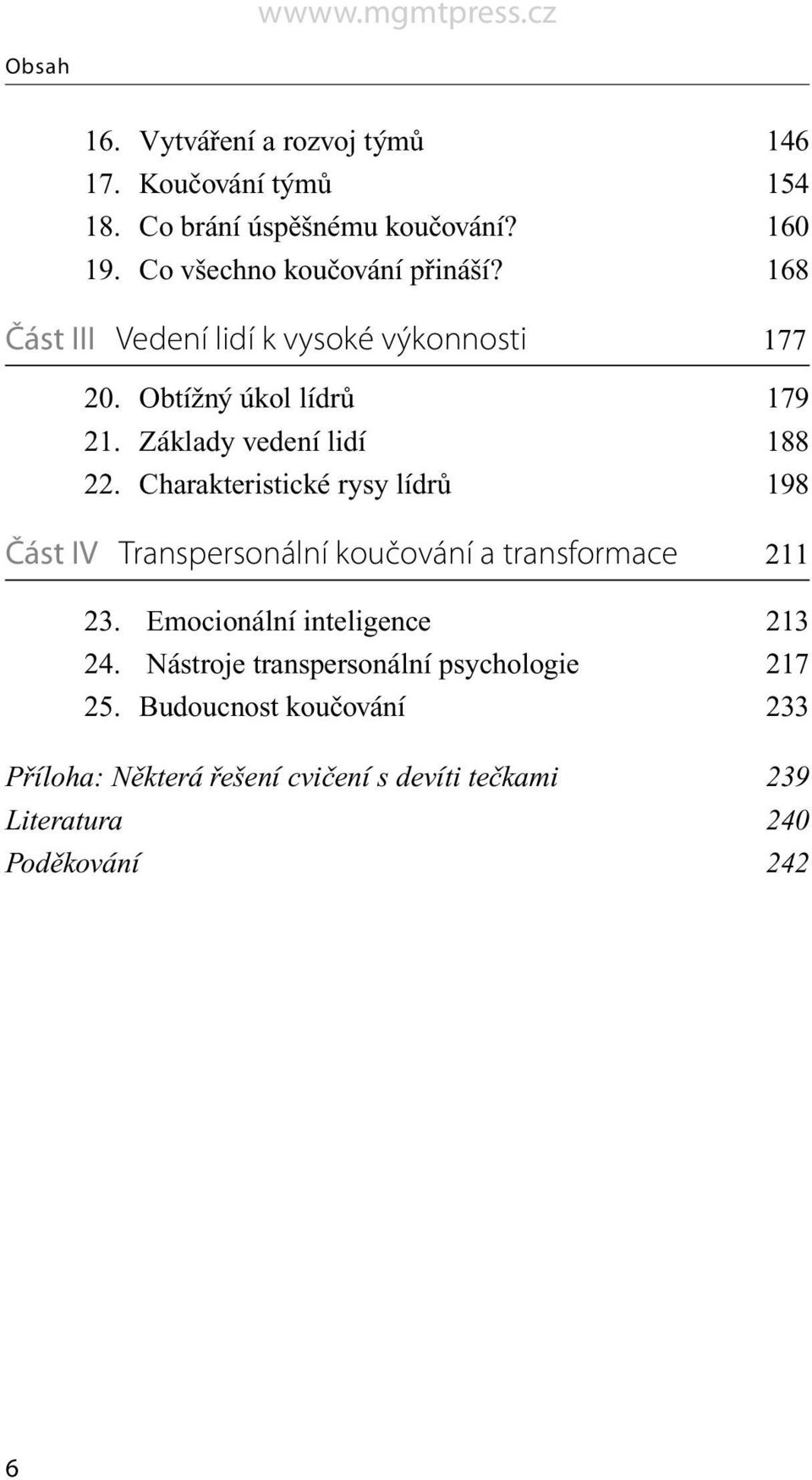 wwww.mgmtpress.cz

Obsah

16. Vytváření a rozvoj týmů 146
17. Koučování týmů 154
18. Co brání úspěšnému koučování? 160
19. Co všechno koučování přináší? 168

Část III Vedení lidí k vysoké výkonnosti 177

20. Obtížný úkol lídrů 179
21. Základy vedení lidí 188
22. Charakteristické rysy lídrů 198

Část IV Transpersonální koučování a transformace 211

23. Emocionální inteligence 213
24. Nástroje transpersonální psychologie 217
25. Budoucnost koučování 233

Příloha: Některá řešení cvičení s devíti tečkami 239
Literatura 240
Poděkování 242

6